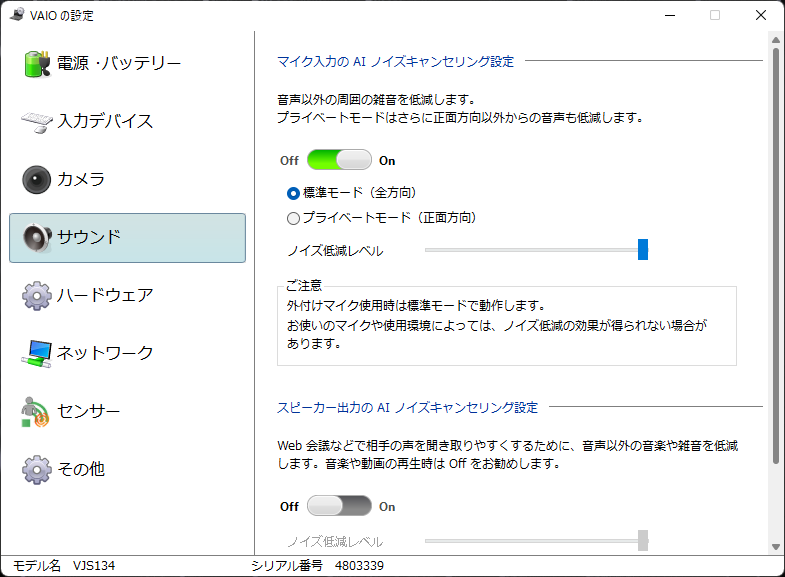 VAIO の設定

電源・バッテリー
入力デバイス
カメラ
サウンド
ハードウェア
ネットワーク
センサー
その他

マイク入力の AI ノイズキャンセリング設定

音声以外の周囲の雑音を低減します。
プライベートモードはさらに正面方向以外からの音声も低減します。

Off On

標準モード（全方向）
プライベートモード（正面方向）

ノイズ低減レベル

ご注意
外付けマイク使用時は標準モードで動作します。
お使いのマイクや使用環境によっては、ノイズ低減の効果が得られない場合があります。

スピーカー出力の AI ノイズキャンセリング設定

Web 会議などで相手の声を聞き取りやすくするために、音声以外の音楽や雑音を低減します。音楽や動画の再生時は Off をお勧めします。

Off On

ノイズ低減レベル

モデル名 VJS134 シリアル番号 4803339